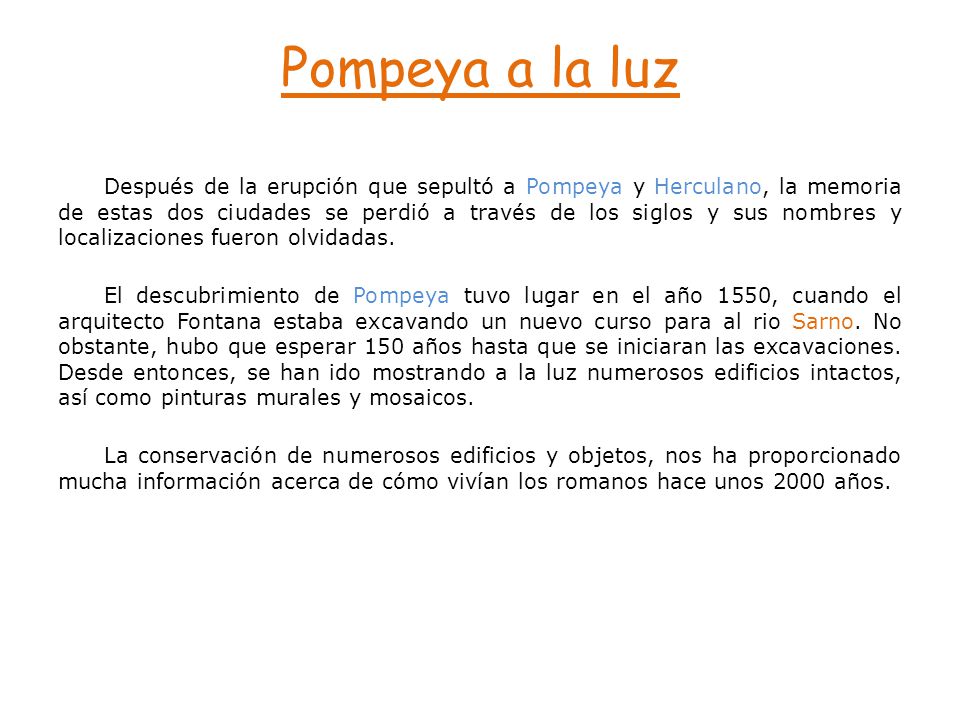 Pompeya a la luz

Después de la erupción que sepultó a Pompeya y Herculano, la memoria de estas dos ciudades se perdió a través de los siglos y sus nombres y localizaciones fueron olvidadas.

El descubrimiento de Pompeya tuvo lugar en el año 1550, cuando el arquitecto Fontana estaba excavando un nuevo curso para al rio Sarno. No obstante, hubo que esperar 150 años hasta que se iniciaran las excavaciones. Desde entonces, se han ido mostrando a la luz numerosos edificios intactos, así como pinturas murales y mosaicos.

La conservación de numerosos edificios y objetos, nos ha proporcionado mucha información acerca de cómo vivían los romanos hace unos 2000 años.